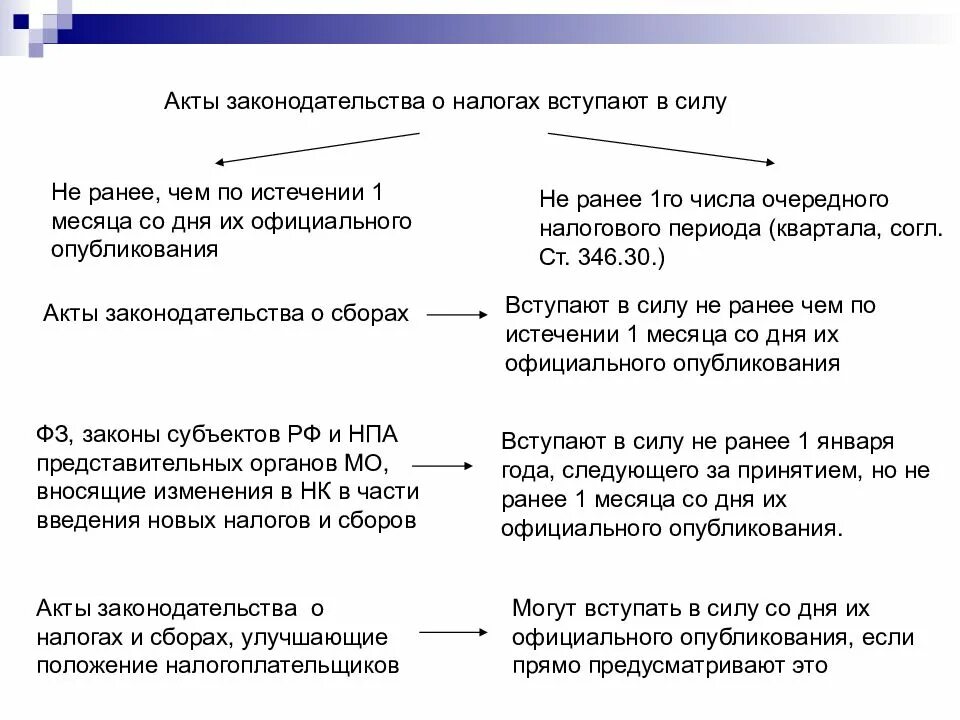 Акты законодательства о налогах вступают в силу

Не ранее, чем по истечении 1 месяца со дня их официального опубликования

Не ранее 1го числа очередного налогового периода (квартала, согл. Ст. 346.30.)

Акты законодательства о сборах

Вступают в силу не ранее чем по истечении 1 месяца со дня их официального опубликования

ФЗ, законы субъектов РФ и НПА представительных органов МО, вносящие изменения в НК в части введения новых налогов и сборов

Вступают в силу не ранее 1 января года, следующего за принятием, но не ранее 1 месяца со дня их официального опубликования.

Акты законодательства о налогах и сборах, улучшающие положение налогоплательщиков

Могут вступать в силу со дня их официального опубликования, если прямо предусматривают это